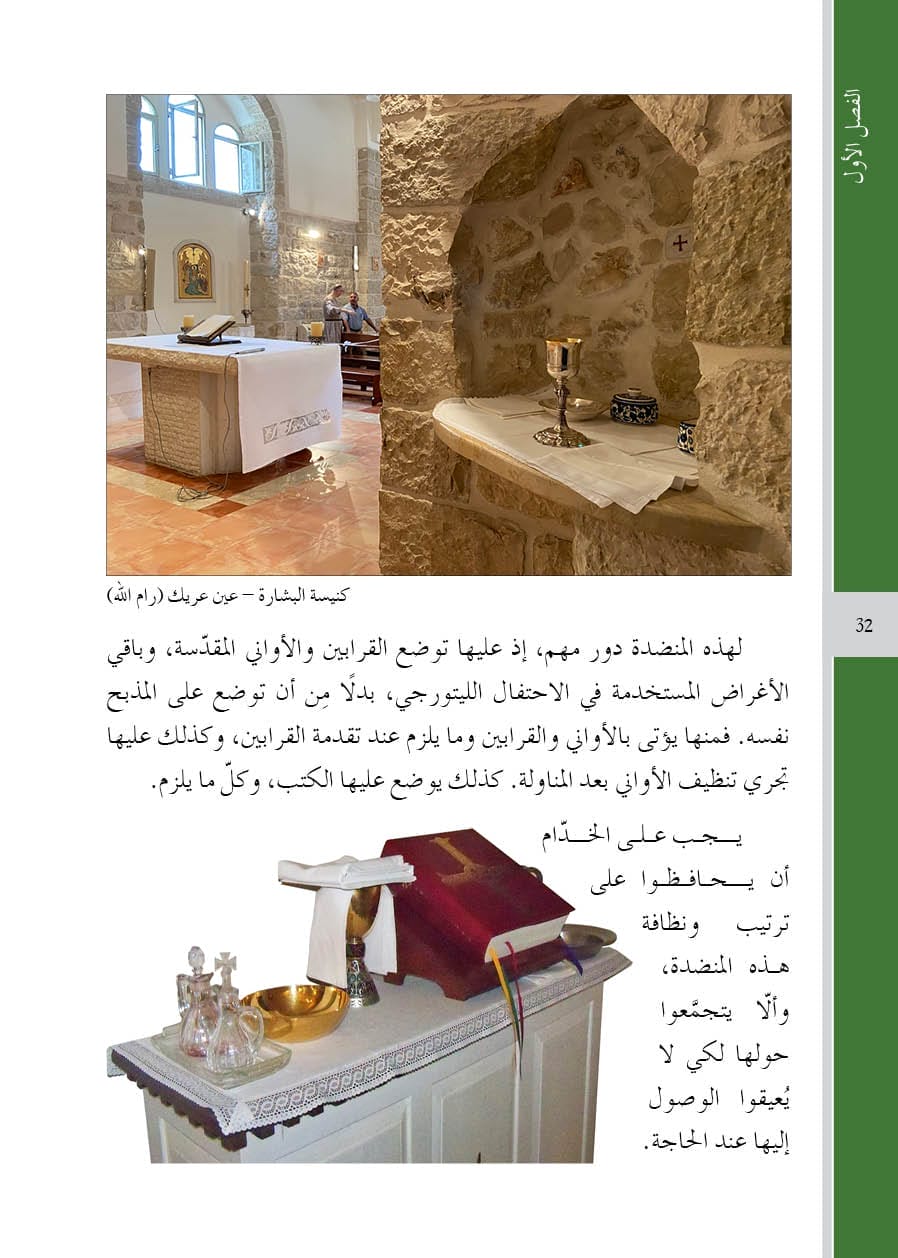 الفصل الأول

كنيسة البشارة – عين عريك (رام الله)

32

لهذه المنضدة دور مهم، إذ عليها توضع القرابين والأواني المقدّسة، وباقي الأغراض المستخدمة في الاحتفال الليتورجي، بدلًا مِن أن توضع على المذبح نفسه. فمنها يؤتى بالأواني والقرابين وما يلزم عند تقدمة القرابين، وكذلك عليها تجري تنظيف الأواني بعد المناولة. كذلك يوضع عليها الكتب، وكلّ ما يلزم.

يجب على الخدّام أن يحافظوا على ترتيب ونظافة هذه المنضدة، وألّا يتجمّعوا حولها لكي لا يُعيقوا الوصول إليها عند الحاجة.